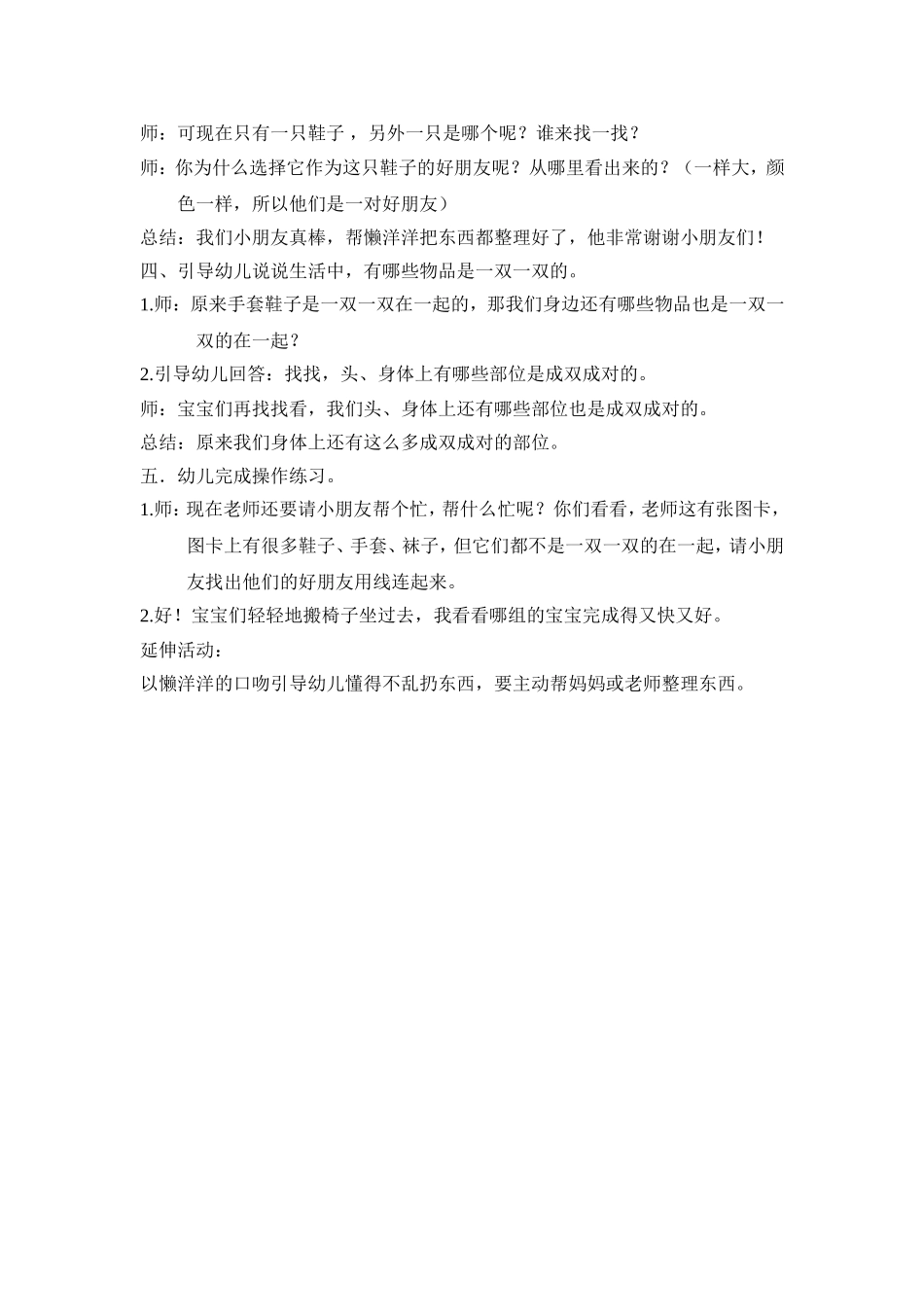 师：可现在只有一只鞋子，另外一只是哪个呢？谁来找一找？

师：你为什么选择它作为这只鞋子的好朋友呢？从哪里看出来的？（一样大，颜色一样，所以他们是一对好朋友）

总结：我们小朋友真棒，帮懒洋洋把东西都整理好了，他非常谢谢小朋友们！

四、引导幼儿说说生活中，有哪些物品是一双一双的。

1.师：原来手套鞋子是一双一双在一起的，那我们身边还有哪些物品也是一双一双的在一起？

2.引导幼儿回答：找找，头、身体上有哪些部位是成双成对的。

师：宝宝们再找找看，我们头、身体上还有哪些部位也是成双成对的。

总结：原来我们身体上还有这么多成双成对的部位。

五．幼儿完成操作练习。

1.师：现在老师还要请小朋友帮个忙，帮什么忙呢？你们看看，老师这有张图卡，图卡上有很多鞋子、手套、袜子，但它们都不是一双一双的在一起，请小朋友找出他们的好朋友用线连起来。

2.好！宝宝们轻轻地搬椅子坐过去，我看看哪组的宝宝完成得又快又好。

延伸活动：

以懒洋洋的口吻引导幼儿懂得不乱扔东西，要主动帮妈妈或老师整理东西。